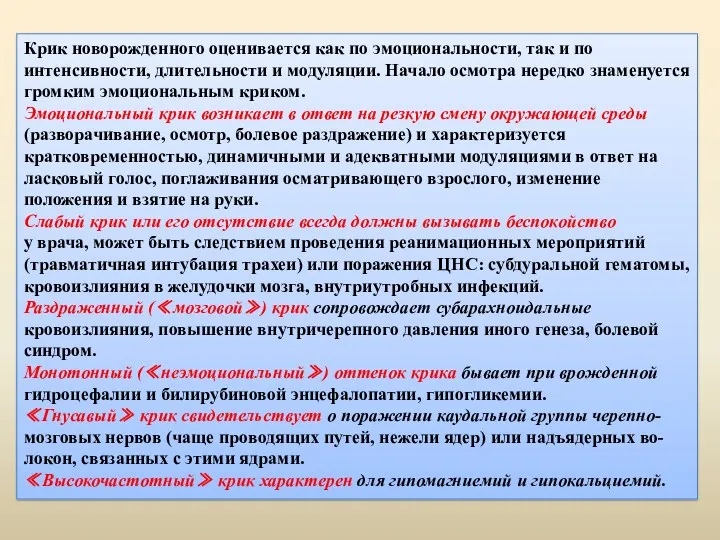 Крик новорожденного оценивается как по эмоциональности, так и по интенсивности, длительности и модуляции. Начало осмотра нередко знаменуется громким эмоциональным криком.
Эмоциональный крик возникает в ответ на резкую смену окружающей среды (разворачивание, осмотр, болевое раздражение) и характеризуется кратковременностью, динамичными и адекватными модуляциями в ответ на ласковый голос, поглаживания осматривающего взрослого, изменение положения и взятие на руки.
Слабый крик или его отсутствие всегда должны вызывать беспокойство у врача, может быть следствием проведения реанимационных мероприятий (травматичная интубация трахеи) или поражения ЦНС: субдуральной гематомы, кровоизлияния в желудочки мозга, внутриутробных инфекций.
Раздраженный (≪мозговой≫) крик сопровождает субарахноидальные кровоизлияния, повышение внутричерепного давления иного генеза, болевой синдром.
Монотонный (≪неэмоциональный≫) оттенок крика бывает при врожденной гидроцефалии и билирубиновой энцефалопатии, гипогликемии.
≪Гнусавый≫ крик свидетельствует о поражении каудальной группы черепно-мозговых нервов (чаще проводящих путей, нежели ядер) или надъядерных волокон, связанных с этими ядрами.
≪Высокочастотный≫ крик характерен для гипомагниемий и гипокальциемий.